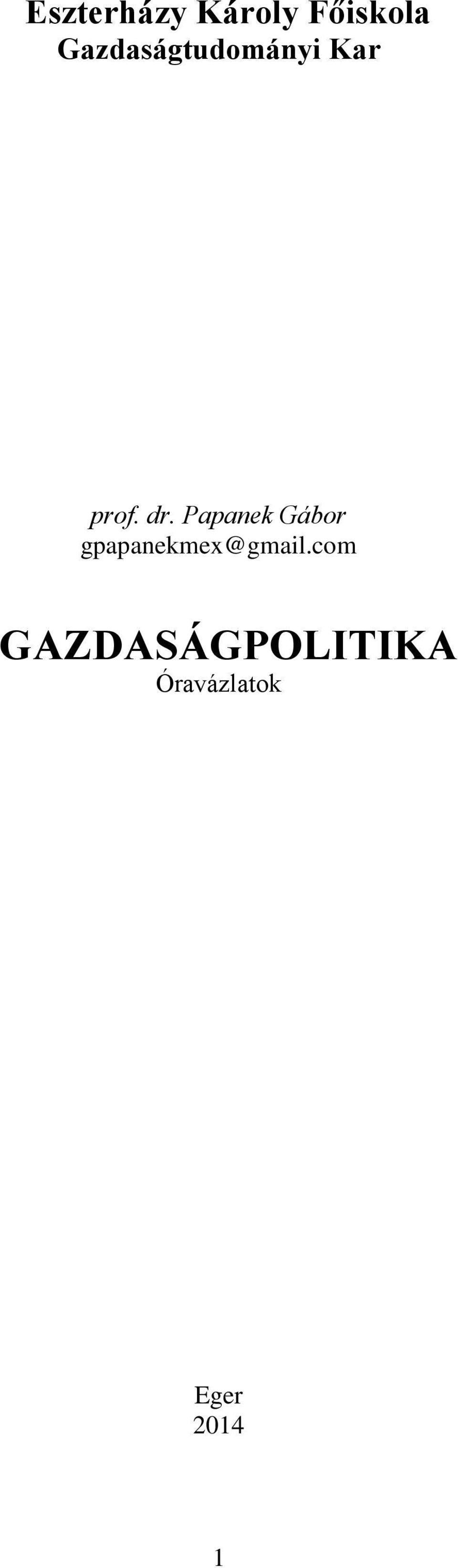 Eszterházy Károly Főiskola
Gazdaságtudományi Kar

prof. dr. Papanek Gábor
gpapanekmex@gmail.com

GAZDASÁGPOLITIKA
Óravázlatok

Eger
2014

1